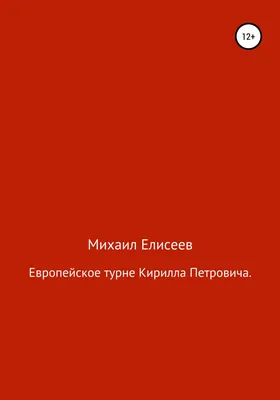 12+

Михаил Елисеев

Европейское турне Кирилла Петровича.